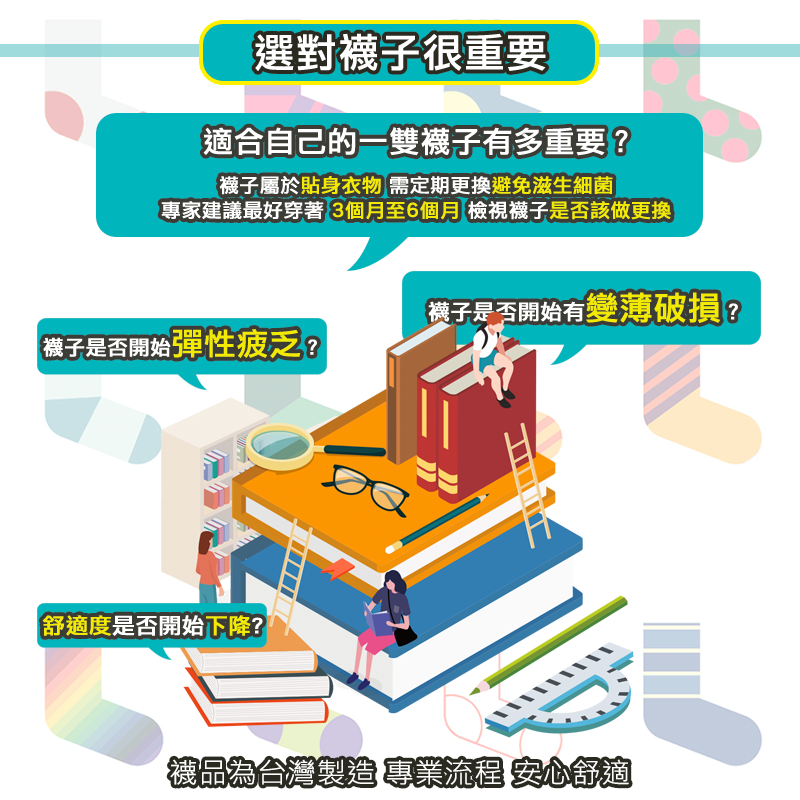 選對襪子很重要

適合自己的一雙襪子有多重要？

襪子屬於貼身衣物 需定期更換避免滋生細菌
專家建議最好穿著 3個月至6個月 檢視襪子是否該做更換

襪子是否開始有變薄破損？

襪子是否開始彈性疲乏？

舒適度是否開始下降?

襪品為台灣製造 專業流程 安心舒適